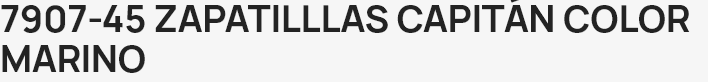 7907-45 ZAPATILLLAS CAPITÁN COLOR MARINO